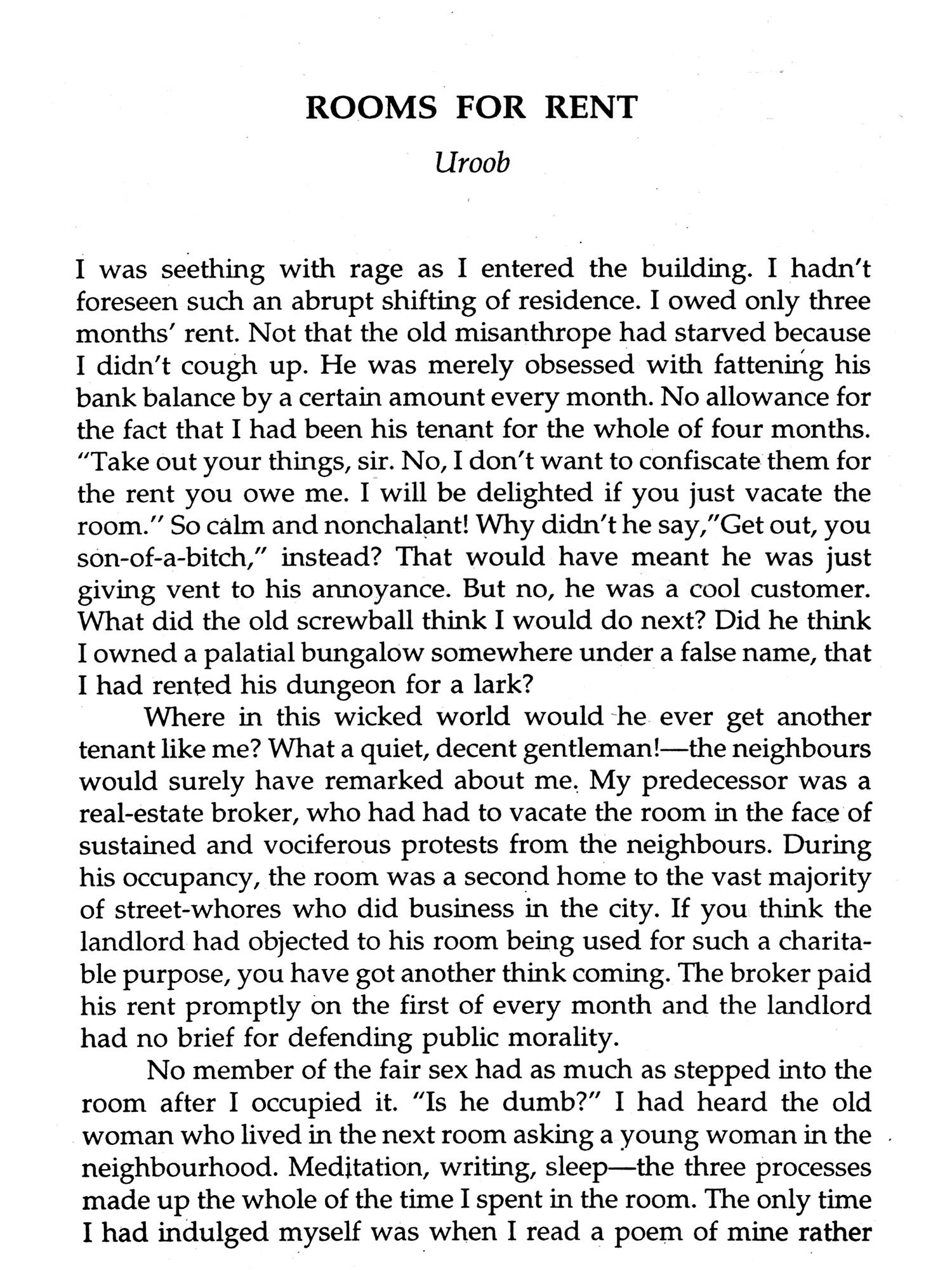 ROOMS FOR RENT

Uroob

I was seething with rage as I entered the building. I hadn't foreseen such an abrupt shifting of residence. I owed only three months' rent. Not that the old misanthrope had starved because I didn't cough up. He was merely obsessed with fattening his bank balance by a certain amount every month. No allowance for the fact that I had been his tenant for the whole of four months. "Take out your things, sir. No, I don't want to confiscate them for the rent you owe me. I will be delighted if you just vacate the room." So calm and nonchalant! Why didn't he say,"Get out, you son-of-a-bitch," instead? That would have meant he was just giving vent to his annoyance. But no, he was a cool customer. What did the old screwball think I would do next? Did he think I owned a palatial bungalow somewhere under a false name, that I had rented his dungeon for a lark?

Where in this wicked world would he ever get another tenant like me? What a quiet, decent gentleman!—the neighbours would surely have remarked about me. My predecessor was a real-estate broker, who had had to vacate the room in the face of sustained and vociferous protests from the neighbours. During his occupancy, the room was a second home to the vast majority of street-whores who did business in the city. If you think the landlord had objected to his room being used for such a charitable purpose, you have got another think coming. The broker paid his rent promptly on the first of every month and the landlord had no brief for defending public morality.

No member of the fair sex had as much as stepped into the room after I occupied it. "Is he dumb?" I had heard the old woman who lived in the next room asking a young woman in the neighbourhood. Meditation, writing, sleep—the three processes made up the whole of the time I spent in the room. The only time I had indulged myself was when I read a poem of mine rather